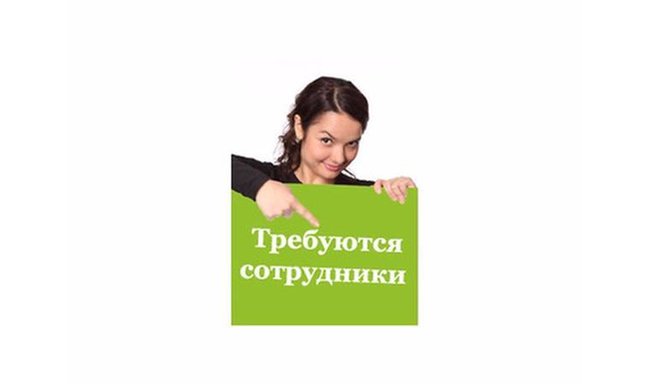 Требуются сотрудники